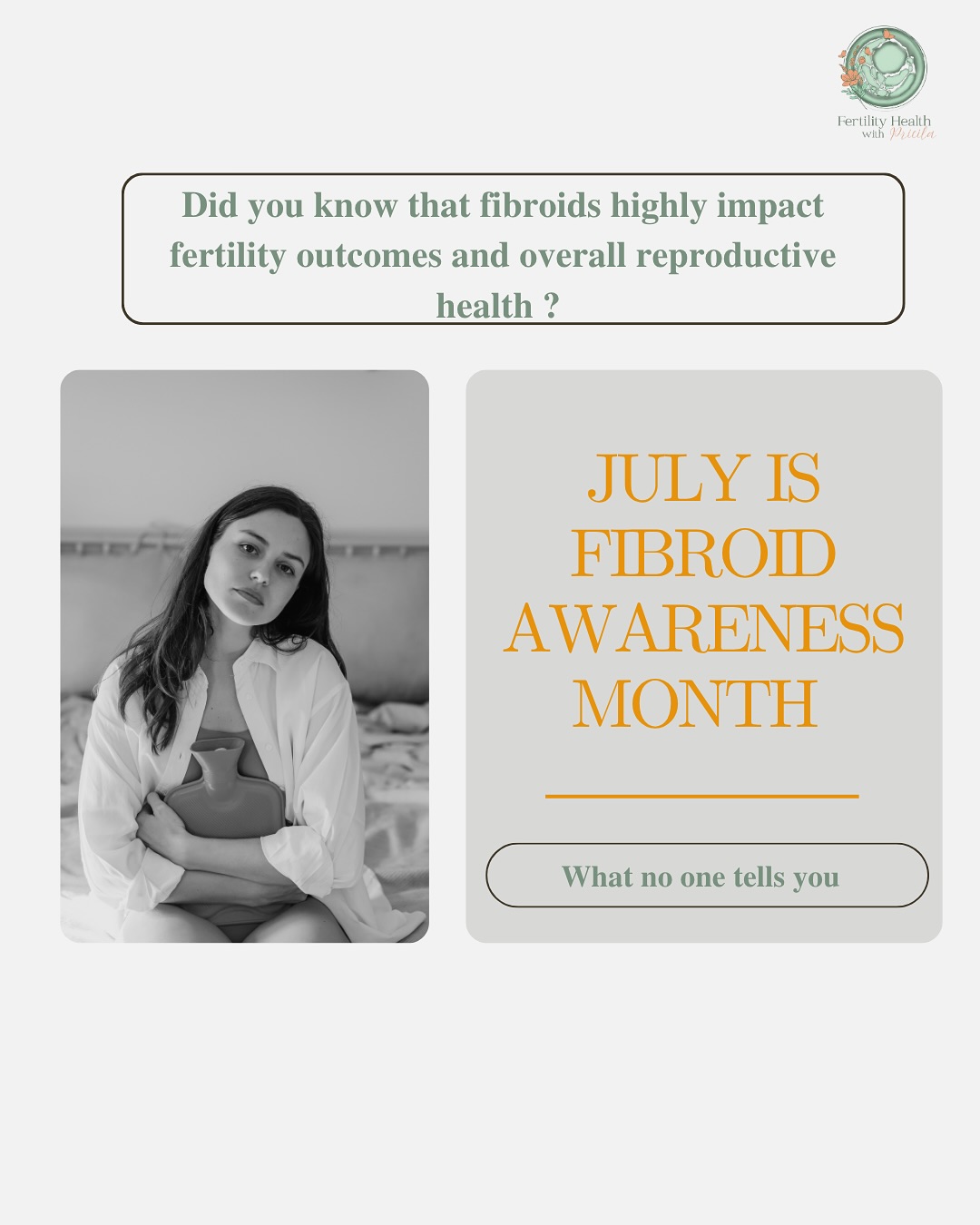 Fertility Health with Pricila

Did you know that fibroids highly impact fertility outcomes and overall reproductive health ?

JULY IS FIBROID AWARENESS MONTH

What no one tells you